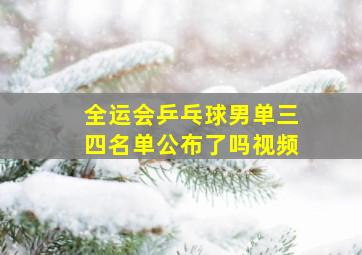 全运会乒乓球男单三四名单公布了吗视频